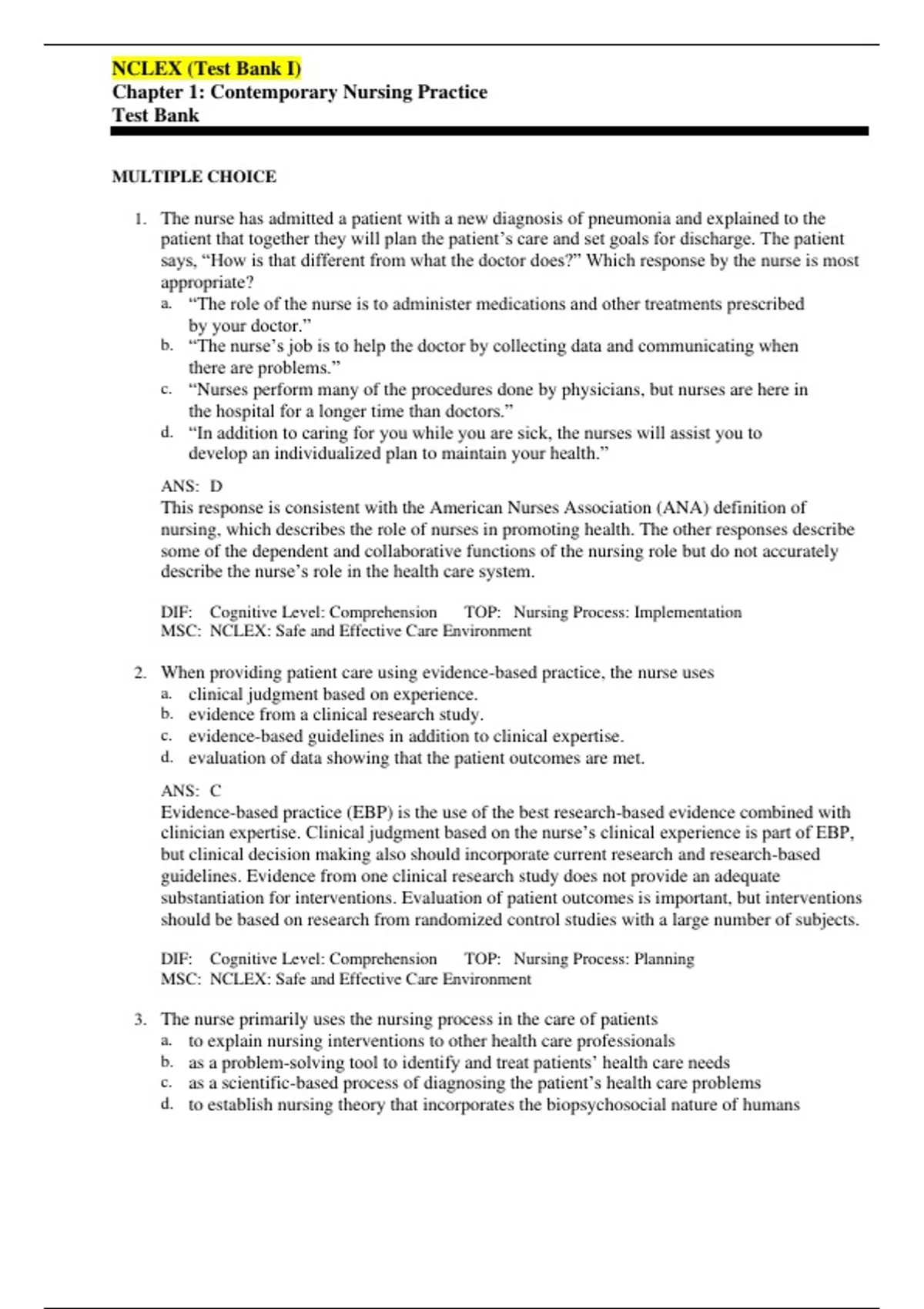 NCLEX (Test Bank I)
Chapter 1: Contemporary Nursing Practice
Test Bank

MULTIPLE CHOICE

1. The nurse has admitted a patient with a new diagnosis of pneumonia and explained to the patient that together they will plan the patient's care and set goals for discharge. The patient says, "How is that different from what the doctor does?" Which response by the nurse is most appropriate?
a. "The role of the nurse is to administer medications and other treatments prescribed by your doctor."
b. "The nurse's job is to help the doctor by collecting data and communicating when there are problems."
c. "Nurses perform many of the procedures done by physicians, but nurses are here in the hospital for a longer time than doctors."
d. "In addition to caring for you while you are sick, the nurses will assist you to develop an individualized plan to maintain your health."

ANS: D
This response is consistent with the American Nurses Association (ANA) definition of nursing, which describes the role of nurses in promoting health. The other responses describe some of the dependent and collaborative functions of the nursing role but do not accurately describe the nurse's role in the health care system.

DIF: Cognitive Level: Comprehension TOP: Nursing Process: Implementation
MSC: NCLEX: Safe and Effective Care Environment

2. When providing patient care using evidence-based practice, the nurse uses
a. clinical judgment based on experience.
b. evidence from a clinical research study.
c. evidence-based guidelines in addition to clinical expertise.
d. evaluation of data showing that the patient outcomes are met.

ANS: C
Evidence-based practice (EBP) is the use of the best research-based evidence combined with clinician expertise. Clinical judgment based on the nurse's clinical experience is part of EBP, but clinical decision making also should incorporate current research and research-based guidelines. Evidence from one clinical research study does not provide an adequate substantiation for interventions. Evaluation of patient outcomes is important, but interventions should be based on research from randomized control studies with a large number of subjects.

DIF: Cognitive Level: Comprehension TOP: Nursing Process: Planning
MSC: NCLEX: Safe and Effective Care Environment

3. The nurse primarily uses the nursing process in the care of patients
a. to explain nursing interventions to other health care professionals
b. as a problem-solving tool to identify and treat patients' health care needs
c. as a scientific-based process of diagnosing the patient's health care problems
d. to establish nursing theory that incorporates the biopsychosocial nature of humans